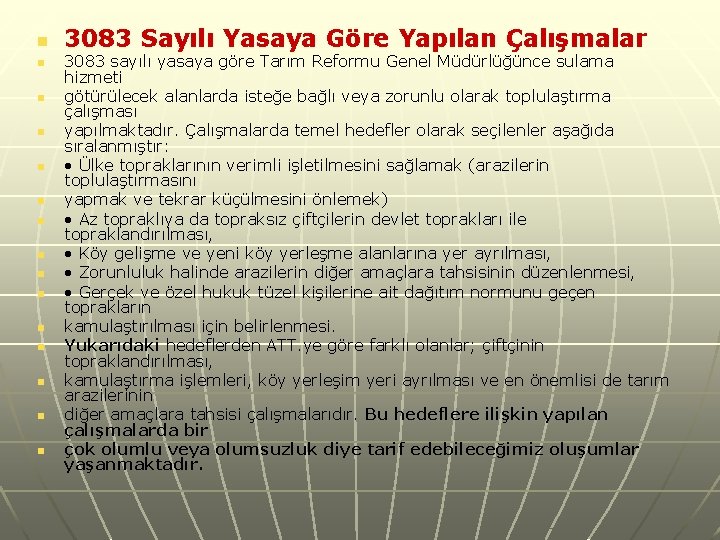 3083 Sayılı Yasaya Göre Yapılan Çalışmalar

3083 sayılı yasaya göre Tarım Reformu Genel Müdürlüğünce sulama hizmeti

götürülecek alanlarda isteğe bağlı veya zorunlu olarak toplulaştırma çalışması

yapılmaktadır. Çalışmalarda temel hedefler olarak seçilenler aşağıda sıralanmıştır:

• Ülke topraklarının verimli işletilmesini sağlamak (arazilerin toplulaştırmasını

yapmak ve tekrar küçülmesini önlemek)

• Az topraklıya da topraksız çiftçilerin devlet toprakları ile topraklandırılması,

• Köy gelişme ve yeni köy yerleşme alanlarına yer ayrılması,

• Zorunluluk halinde arazilerin diğer amaçlara tahsisinin düzenlenmesi,

• Gerçek ve özel hukuk tüzel kişilerine ait dağıtım normunu geçen toprakların

kamulaştırılması için belirlenmesi.

Yukarıdaki hedeflerden ATT.ye göre farklı olanlar; çiftçinin topraklandırılması,

kamulaştırma işlemleri, köy yerleşim yeri ayrılması ve en önemlisi de tarım arazilerinin

diğer amaçlara tahsisi çalışmalarıdır. Bu hedeflere ilişkin yapılan çalışmalarda bir

çok olumlu veya olumsuzluk diye tarif edebileceğimiz oluşumlar yaşanmaktadır.